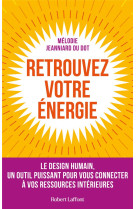 MÉLODIE
JEANNIARD DU DOT

RETROUVEZ
VOTRE
ÉNERGIE

LE DESIGN HUMAIN,
UN OUTIL PUISSANT POUR VOUS CONNECTER
À VOS RESSOURCES INTÉRIEURES

Robert Laffont